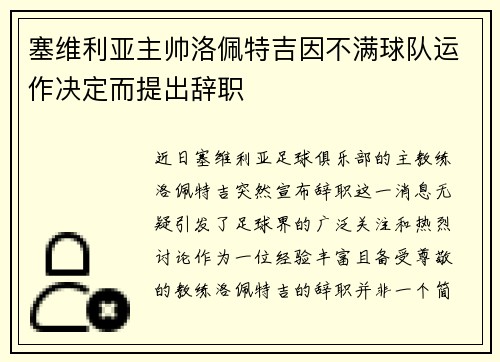 塞维利亚主帅洛佩特吉因不满球队运作决定而提出辞职

近日塞维利亚足球俱乐部的主教练洛佩特吉突然宣布辞职这一消息无疑引发了足球界的广泛关注和热烈讨论作为一位经验丰富且备受尊敬的教练洛佩特吉的辞职并非一个简